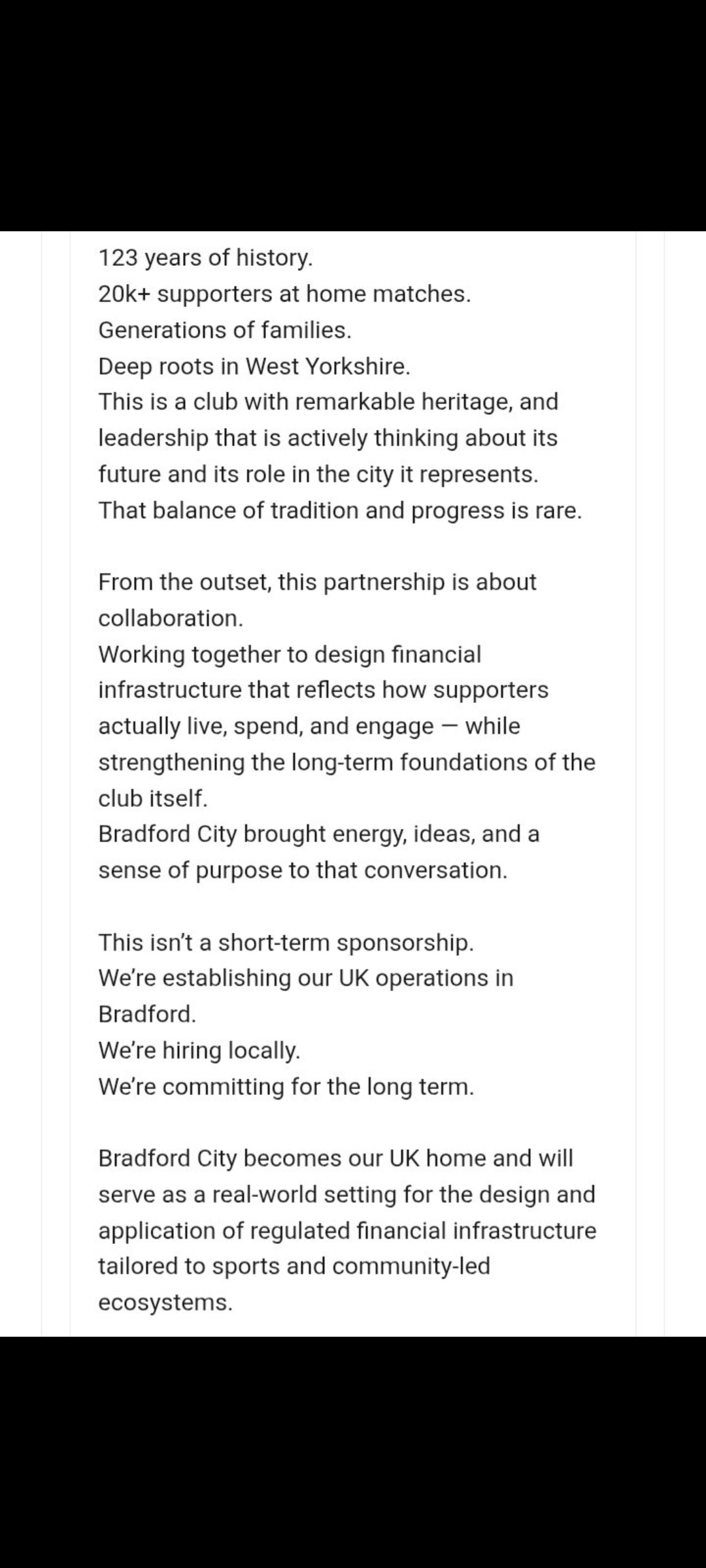 123 years of history.
20k+ supporters at home matches.
Generations of families.
Deep roots in West Yorkshire.
This is a club with remarkable heritage, and leadership that is actively thinking about its future and its role in the city it represents.
That balance of tradition and progress is rare.

From the outset, this partnership is about collaboration.
Working together to design financial infrastructure that reflects how supporters actually live, spend, and engage — while strengthening the long-term foundations of the club itself.
Bradford City brought energy, ideas, and a sense of purpose to that conversation.

This isn't a short-term sponsorship.
We're establishing our UK operations in Bradford.
We're hiring locally.
We're committing for the long term.

Bradford City becomes our UK home and will serve as a real-world setting for the design and application of regulated financial infrastructure tailored to sports and community-led ecosystems.